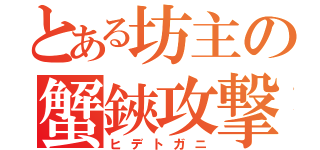 とある坊主の
蟹鋏攻撃
ヒデトガニ